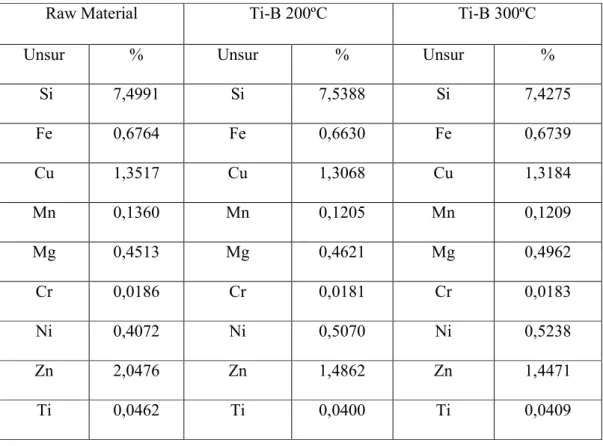 | Raw Material | | Ti-B 200ºC | | Ti-B 300ºC | |
|---|---|---|---|---|---|
| Unsur | % | Unsur | % | Unsur | % |
| Si | 7,4991 | Si | 7,5388 | Si | 7,4275 |
| Fe | 0,6764 | Fe | 0,6630 | Fe | 0,6739 |
| Cu | 1,3517 | Cu | 1,3068 | Cu | 1,3184 |
| Mn | 0,1360 | Mn | 0,1205 | Mn | 0,1209 |
| Mg | 0,4513 | Mg | 0,4621 | Mg | 0,4962 |
| Cr | 0,0186 | Cr | 0,0181 | Cr | 0,0183 |
| Ni | 0,4072 | Ni | 0,5070 | Ni | 0,5238 |
| Zn | 2,0476 | Zn | 1,4862 | Zn | 1,4471 |
| Ti | 0,0462 | Ti | 0,0400 | Ti | 0,0409 |